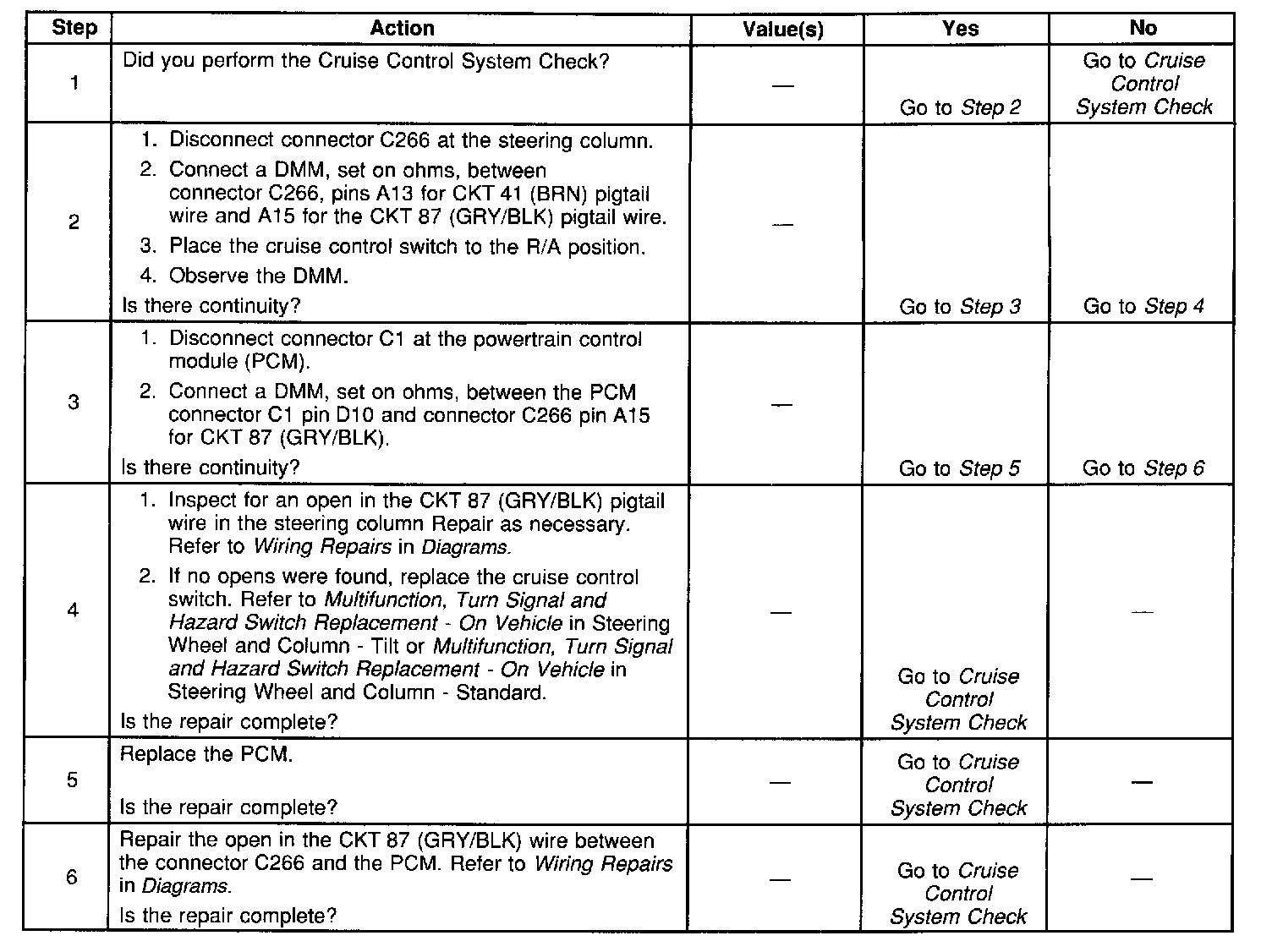 | Step | Action | Value(s) | Yes | No |
|---|---|---|---|---|
| 1 | Did you perform the Cruise Control System Check? | — | Go to Step 2 | Go to Cruise Control System Check |
| 2 | 1. Disconnect connector C266 at the steering column. 2. Connect a DMM, set on ohms, between connector C266, pins A13 for CKT 41 (BRN) pigtail wire and A15 for the CKT 87 (GRY/BLK) pigtail wire. 3. Place the cruise control switch to the R/A position. 4. Observe the DMM. Is there continuity? | — | Go to Step 3 | Go to Step 4 |
| 3 | 1. Disconnect connector C1 at the powertrain control module (PCM). 2. Connect a DMM, set on ohms, between the PCM connector C1 pin D10 and connector C266 pin A15 for CKT 87 (GRY/BLK). Is there continuity? | — | Go to Step 5 | Go to Step 6 |
| 4 | 1. Inspect for an open in the CKT 87 (GRY/BLK) pigtail wire in the steering column Repair as necessary. Refer to Wiring Repairs in Diagrams. 2. If no opens were found, replace the cruise control switch. Refer to Multifunction, Turn Signal and Hazard Switch Replacement - On Vehicle in Steering Wheel and Column - Tilt or Multifunction, Turn Signal and Hazard Switch Replacement - On Vehicle in Steering Wheel and Column - Standard. Is the repair complete? | — | Go to Cruise Control System Check | — |
| 5 | Replace the PCM. Is the repair complete? | — | Go to Cruise Control System Check | — |
| 6 | Repair the open in the CKT 87 (GRY/BLK) wire between the connector C266 and the PCM. Refer to Wiring Repairs in Diagrams. Is the repair complete? | — | Go to Cruise Control System Check | — |